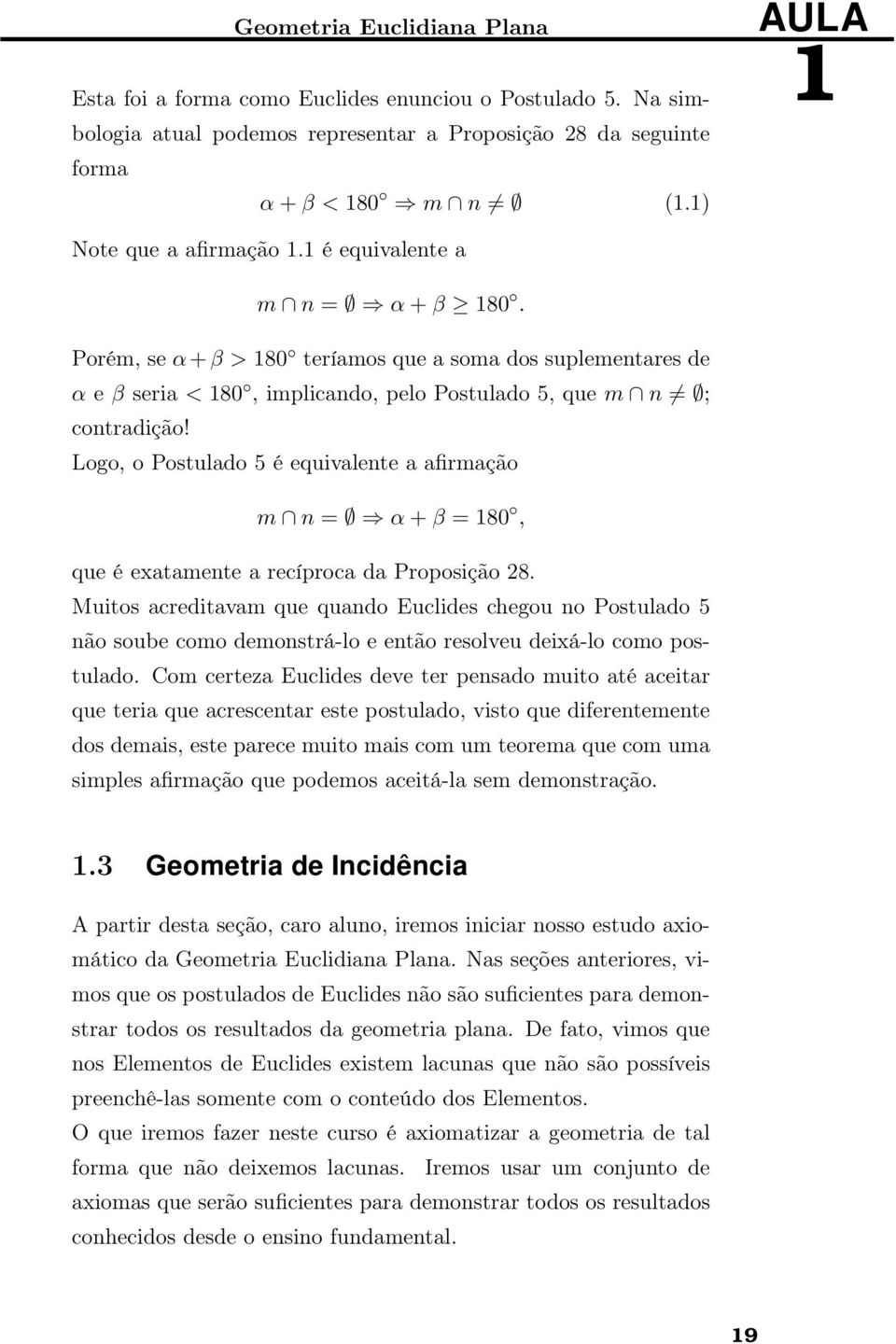 Geometria Euclidiana Plana

AULA
1

Esta foi a forma como Euclides enunciou o Postulado 5. Na simbologia atual podemos representar a Proposição 28 da seguinte forma

$\alpha + \beta < 180^\circ \Rightarrow m \cap n \neq \emptyset$ (1.1)

Note que a afirmação 1.1 é equivalente a

$m \cap n = \emptyset \Rightarrow \alpha + \beta \geq 180^\circ.$

Porém, se $\alpha + \beta > 180^\circ$ teríamos que a soma dos suplementares de $\alpha$ e $\beta$ seria $< 180^\circ$, implicando, pelo Postulado 5, que $m \cap n \neq \emptyset$; contradição!
Logo, o Postulado 5 é equivalente a afirmação

$m \cap n = \emptyset \Rightarrow \alpha + \beta = 180^\circ,$

que é exatamente a recíproca da Proposição 28.
Muitos acreditavam que quando Euclides chegou no Postulado 5 não soube como demonstrá-lo e então resolveu deixá-lo como postulado. Com certeza Euclides deve ter pensado muito até aceitar que teria que acrescentar este postulado, visto que diferentemente dos demais, este parece muito mais com um teorema que com uma simples afirmação que podemos aceitá-la sem demonstração.

1.3 Geometria de Incidência

A partir desta seção, caro aluno, iremos iniciar nosso estudo axiomático da Geometria Euclidiana Plana. Nas seções anteriores, vimos que os postulados de Euclides não são suficientes para demonstrar todos os resultados da geometria plana. De fato, vimos que nos Elementos de Euclides existem lacunas que não são possíveis preenchê-las somente com o conteúdo dos Elementos.
O que iremos fazer neste curso é axiomatizar a geometria de tal forma que não deixemos lacunas. Iremos usar um conjunto de axiomas que serão suficientes para demonstrar todos os resultados conhecidos desde o ensino fundamental.

19